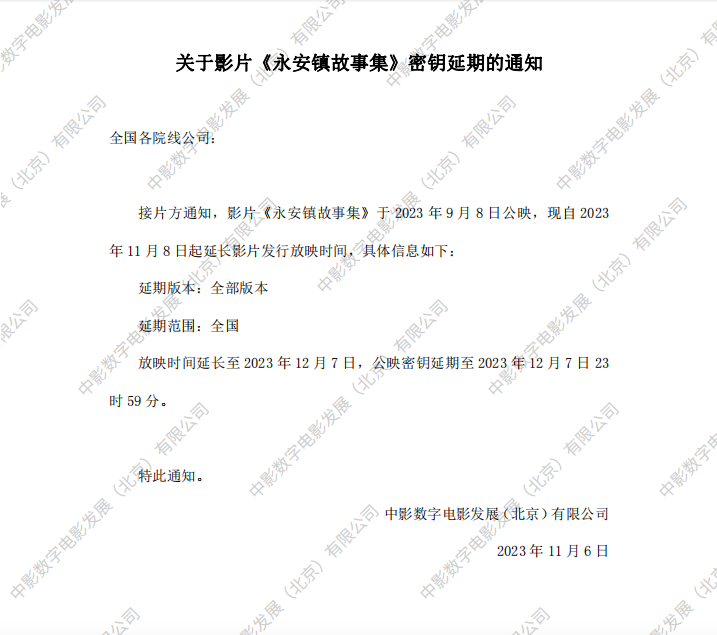 关于影片《永安镇故事集》密钥延期的通知

全国各院线公司:

接片方通知，影片《永安镇故事集》于2023年9月8日公映，现自2023年11月8日起延长影片发行放映时间，具体信息如下:

延期版本：全部版本

延期范围：全国

放映时间延长至2023年12月7日，公映密钥延期至2023年12月7日23时59分。

特此通知。

中影数字电影发展（北京）有限公司

2023年11月6日

中影数字电影发展（北京）有限公司